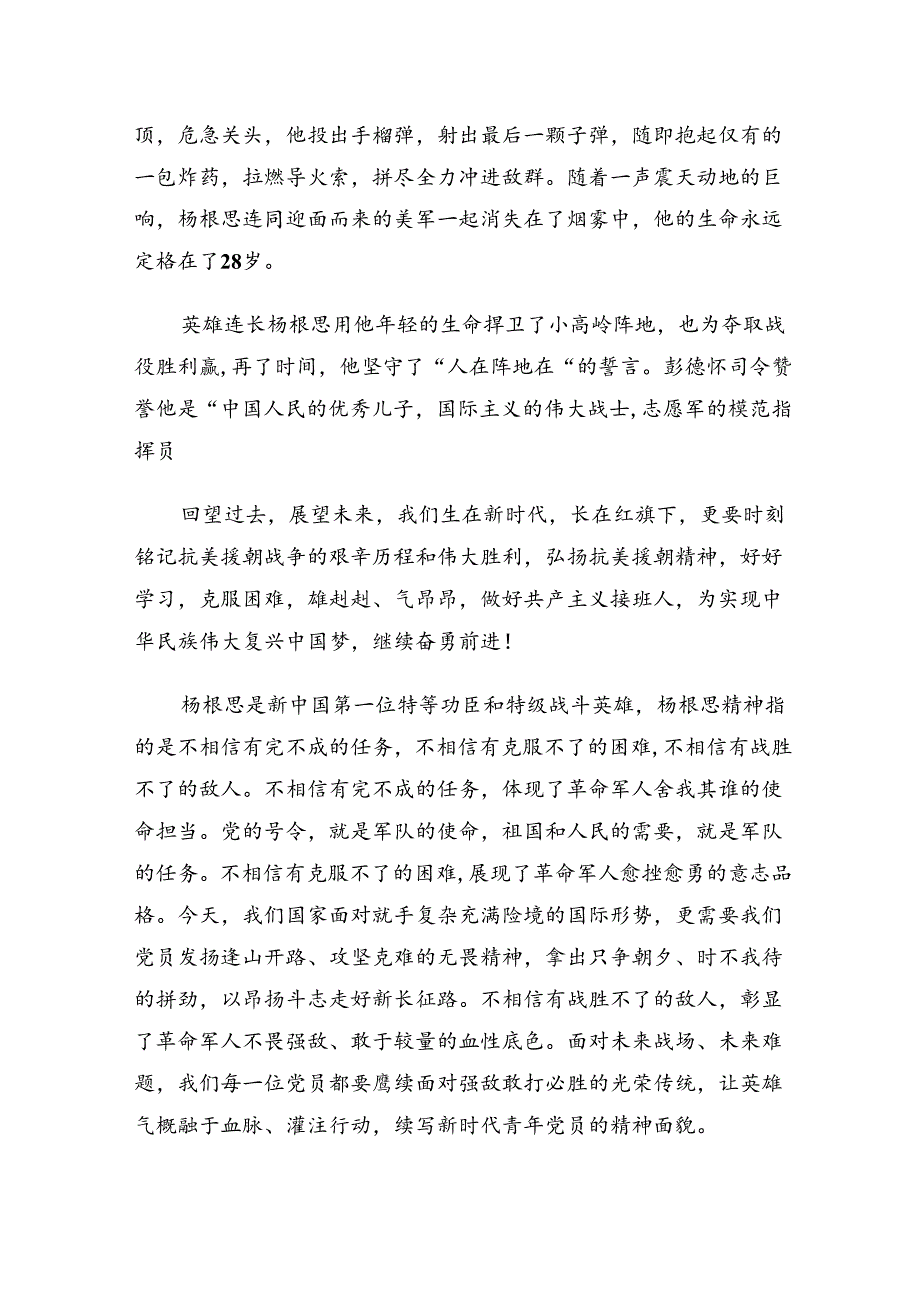 顶，危急关头，他投出手榴弹，射出最后一颗子弹，随即抱起仅有的一包炸药，拉燃导火索，拼尽全力冲进敌群。随着一声震天动地的巨响，杨根思连同迎面而来的美军一起消失在了烟雾中，他的生命永远定格在了28岁。

英雄连长杨根思用他年轻的生命捍卫了小高岭阵地，也为夺取战役胜利赢，再了时间，他坚守了“人在阵地在“的誓言。彭德怀司令赞誉他是“中国人民的优秀儿子，国际主义的伟大战士,志愿军的模范指挥员

回望过去，展望未来，我们生在新时代，长在红旗下，更要时刻铭记抗美援朝战争的艰辛历程和伟大胜利，弘扬抗美援朝精神，好好学习，克服困难，雄赳赳、气昂昂，做好共产主义接班人，为实现中华民族伟大复兴中国梦，继续奋勇前进！

杨根思是新中国第一位特等功臣和特级战斗英雄，杨根思精神指的是不相信有完不成的任务，不相信有克服不了的困难,不相信有战胜不了的敌人。不相信有完不成的任务，体现了革命军人舍我其谁的使命担当。党的号令，就是军队的使命，祖国和人民的需要，就是军队的任务。不相信有克服不了的困难,展现了革命军人愈挫愈勇的意志品格。今天，我们国家面对就手复杂充满险境的国际形势，更需要我们党员发扬逢山开路、攻坚克难的无畏精神，拿出只争朝夕、时不我待的拼劲，以昂扬斗志走好新长征路。不相信有战胜不了的敌人，彰显了革命军人不畏强敌、敢于较量的血性底色。面对未来战场、未来难题，我们每一位党员都要鹰续面对强敌敢打必胜的光荣传统，让英雄气概融于血脉、灌注行动，续写新时代青年党员的精神面貌。